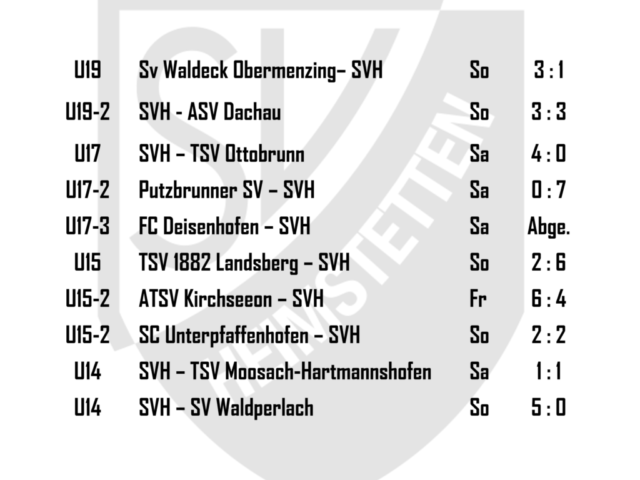 | U19 | Sv Waldeck Obermenzing– SVH | So | 3 : 1 |
|---|---|---|---|
| U19-2 | SVH - ASV Dachau | So | 3 : 3 |
| U17 | SVH – TSV Ottobrunn | Sa | 4 : 0 |
| U17-2 | Putzbrunner SV – SVH | Sa | 0 : 7 |
| U17-3 | FC Deisenhofen – SVH | Sa | Abge. |
| U15 | TSV 1882 Landsberg – SVH | So | 2 : 6 |
| U15-2 | ATSV Kirchseeon – SVH | Fr | 6 : 4 |
| U15-2 | SC Unterpfaffenhofen – SVH | So | 2 : 2 |
| U14 | SVH – TSV Moosach-Hartmannshofen | Sa | 1 : 1 |
| U14 | SVH – SV Waldperlach | So | 5 : 0 |

SV HEIMSTETTEN